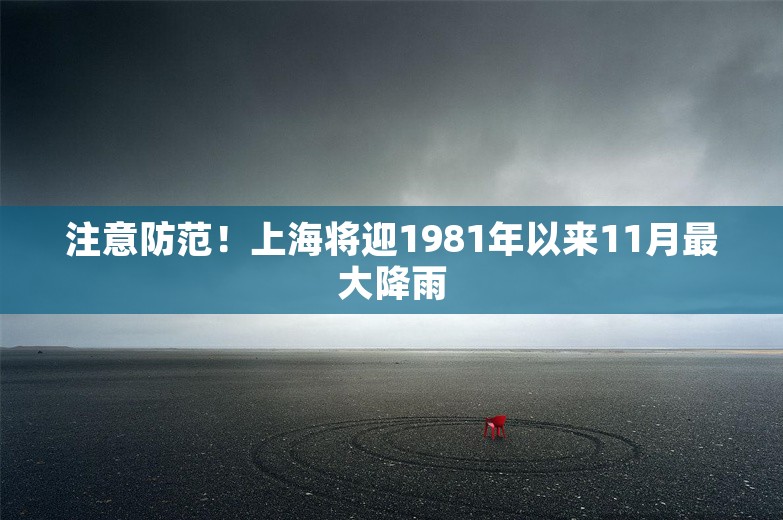 注意防范！上海将迎1981年以来11月最大降雨